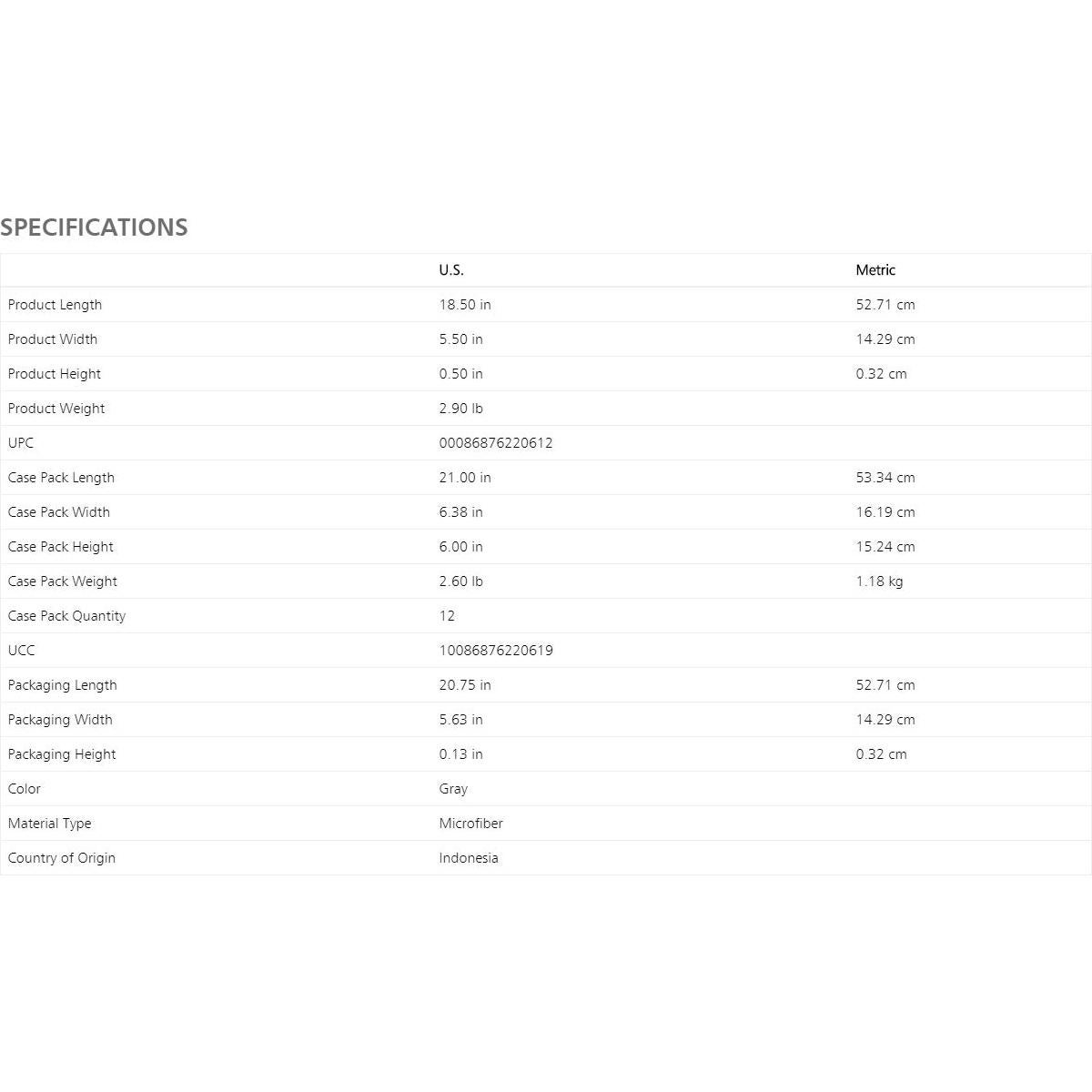 SPECIFICATIONS

| | U.S. | Metric |
|---|---|---|
| Product Length | 18.50 in | 52.71 cm |
| Product Width | 5.50 in | 14.29 cm |
| Product Height | 0.50 in | 0.32 cm |
| Product Weight | 2.90 lb | |
| UPC | 00086876220612 | |
| Case Pack Length | 21.00 in | 53.34 cm |
| Case Pack Width | 6.38 in | 16.19 cm |
| Case Pack Height | 6.00 in | 15.24 cm |
| Case Pack Weight | 2.60 lb | 1.18 kg |
| Case Pack Quantity | 12 | |
| UCC | 10086876220619 | |
| Packaging Length | 20.75 in | 52.71 cm |
| Packaging Width | 5.63 in | 14.29 cm |
| Packaging Height | 0.13 in | 0.32 cm |
| Color | Gray | |
| Material Type | Microfiber | |
| Country of Origin | Indonesia | |